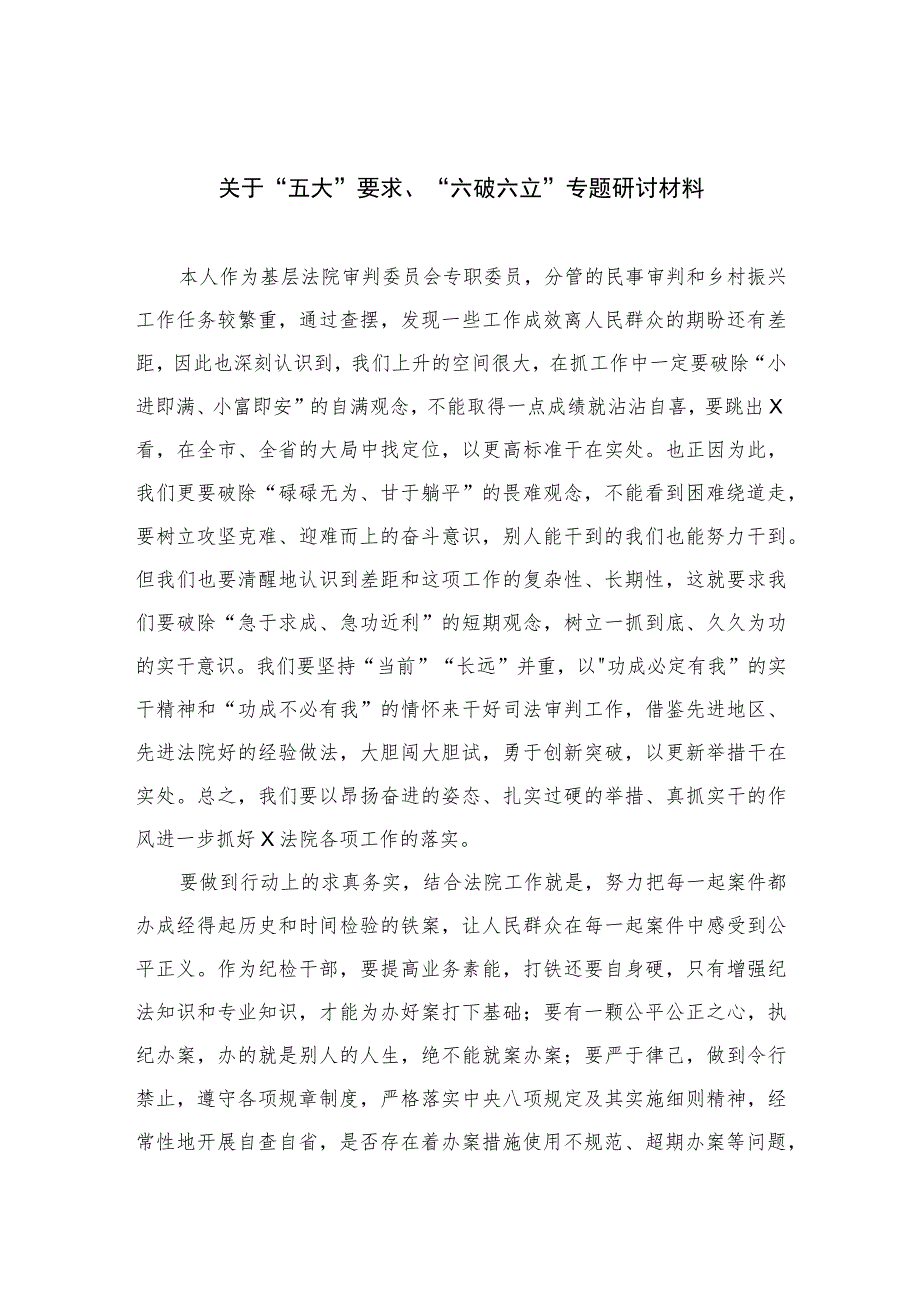 关于“五大”要求、“六破六立”专题研讨材料

本人作为基层法院审判委员会专职委员，分管的民事审判和乡村振兴工作任务较繁重，通过查摆，发现一些工作成效离人民群众的期盼还有差距，因此也深刻认识到，我们上升的空间很大，在抓工作中一定要破除“小进即满、小富即安”的自满观念，不能取得一点成绩就沾沾自喜，要跳出X看，在全市、全省的大局中找定位，以更高标准干在实处。也正因为此，我们更要破除“碌碌无为、甘于躺平”的畏难观念，不能看到困难绕道走，要树立攻坚克难、迎难而上的奋斗意识，别人能干到的我们也能努力干到。但我们也要清醒地认识到差距和这项工作的复杂性、长期性，这就要求我们要破除“急于求成、急功近利”的短期观念，树立一抓到底、久久为功的实干意识。我们要坚持“当前”“长远”并重，以"功成必定有我”的实干精神和“功成不必有我”的情怀来干好司法审判工作，借鉴先进地区、先进法院好的经验做法，大胆闯大胆试，勇于创新突破，以更新举措干在实处。总之，我们要以昂扬奋进的姿态、扎实过硬的举措、真抓实干的作风进一步抓好X法院各项工作的落实。

要做到行动上的求真务实，结合法院工作就是，努力把每一起案件都办成经得起历史和时间检验的铁案，让人民群众在每一起案件中感受到公平正义。作为纪检干部，要提高业务素能，打铁还要自身硬，只有增强纪法知识和专业知识，才能为办好案打下基础；要有一颗公平公正之心，执纪办案，办的就是别人的人生，绝不能就案办案；要严于律己，做到令行禁止，遵守各项规章制度，严格落实中央八项规定及其实施细则精神，经常性地开展自查自省，是否存在着办案措施使用不规范、超期办案等问题，